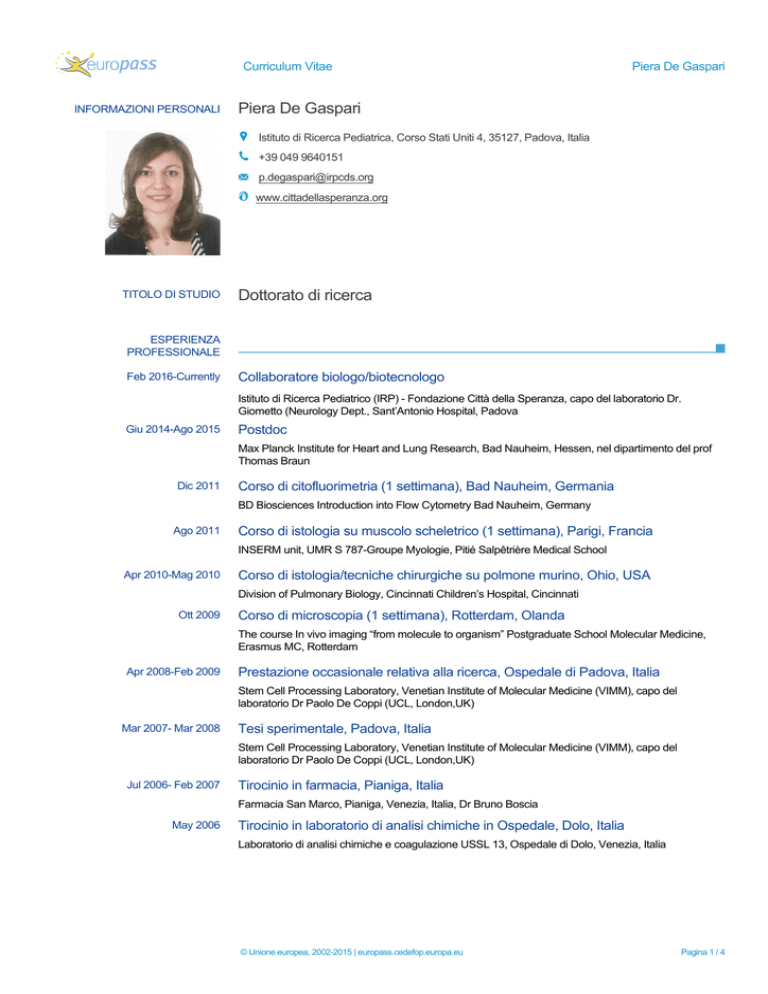 europass

Curriculum Vitae

Piera De Gaspari

INFORMAZIONI PERSONALI

Piera De Gaspari

Istituto di Ricerca Pediatrica, Corso Stati Uniti 4, 35127, Padova, Italia

+39 049 9640151

p.degaspari@irpcds.org

www.cittadellasperanza.org

TITOLO DI STUDIO

Dottorato di ricerca

ESPERIENZA PROFESSIONALE

Feb 2016-Currently

Collaboratore biologo/biotecnologo

Istituto di Ricerca Pediatrico (IRP) - Fondazione Città della Speranza, capo del laboratorio Dr. Giometto (Neurology Dept., Sant'Antonio Hospital, Padova

Giu 2014-Ago 2015

Postdoc

Max Planck Institute for Heart and Lung Research, Bad Nauheim, Hessen, nel dipartimento del prof Thomas Braun

Dic 2011

Corso di citofluorimetria (1 settimana), Bad Nauheim, Germania

BD Biosciences Introduction into Flow Cytometry Bad Nauheim, Germany

Ago 2011

Corso di istologia su muscolo scheletrico (1 settimana), Parigi, Francia

INSERM unit, UMR S 787-Groupe Myologie, Pitié Salpêtrière Medical School

Apr 2010-Mag 2010

Corso di istologia/tecniche chirurgiche su polmone murino, Ohio, USA

Division of Pulmonary Biology, Cincinnati Children's Hospital, Cincinnati

Ott 2009

Corso di microscopia (1 settimana), Rotterdam, Olanda

The course In vivo imaging "from molecule to organism" Postgraduate School Molecular Medicine, Erasmus MC, Rotterdam

Apr 2008-Feb 2009

Prestazione occasionale relativa alla ricerca, Ospedale di Padova, Italia

Stem Cell Processing Laboratory, Venetian Institute of Molecular Medicine (VIMM), capo del laboratorio Dr Paolo De Coppi (UCL, London,UK)

Mar 2007- Mar 2008

Tesi sperimentale, Padova, Italia

Stem Cell Processing Laboratory, Venetian Institute of Molecular Medicine (VIMM), capo del laboratorio Dr Paolo De Coppi (UCL, London,UK)

Jul 2006- Feb 2007

Tirocinio in farmacia, Pianiga, Italia

Farmacia San Marco, Pianiga, Venezia, Italia, Dr Bruno Boscia

May 2006

Tirocinio in laboratorio di analisi chimiche in Ospedale, Dolo, Italia

Laboratorio di analisi chimiche e coagulazione USSL 13, Ospedale di Dolo, Venezia, Italia

© Unione europea, 2002-2015 | europass.cedefop.europa.eu

Pagina 1 / 4